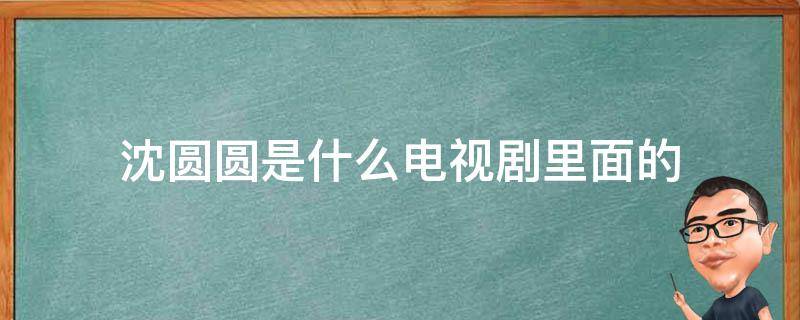 沈圆圆是什么电视剧里面的